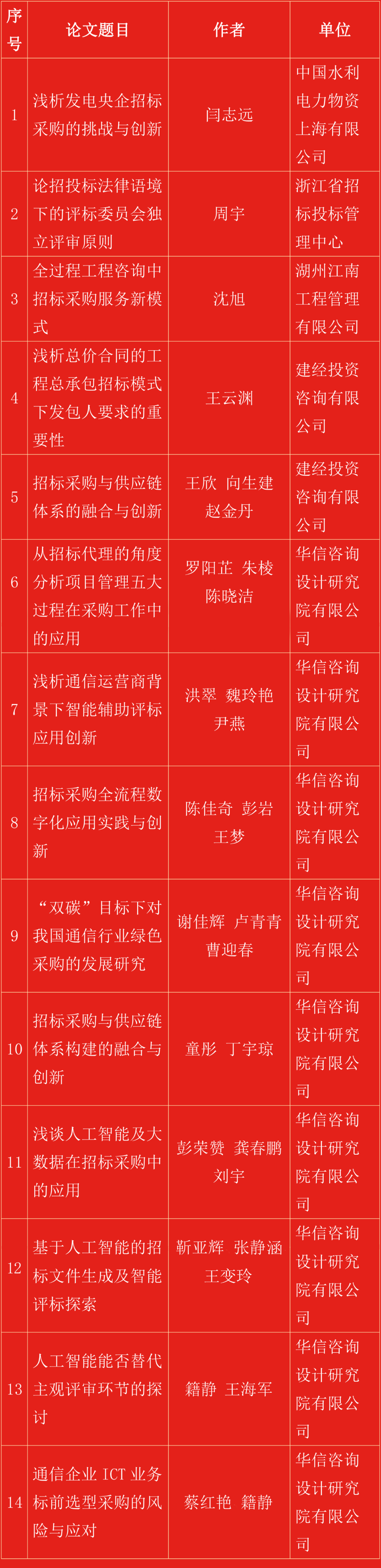 | 序号 | 论文题目 | 作者 | 单位 |
|---|---|---|---|
| 1 | 浅析发电央企招标采购的挑战与创新 | 闫志远 | 中国水利电力物资上海有限公司 |
| 2 | 论招投标法律语境下的评标委员会独立评审原则 | 周宇 | 浙江省招标投标管理中心 |
| 3 | 全过程工程咨询中招标采购服务新模式 | 沈旭 | 湖州江南工程管理有限公司 |
| 4 | 浅析总价合同的工程总承包招标模式下发包人要求的重要性 | 王云渊 | 建经投资咨询有限公司 |
| 5 | 招标采购与供应链体系的融合与创新 | 王欣 向生建 赵金丹 | 建经投资咨询有限公司 |
| 6 | 从招标代理的角度分析项目管理五大过程在采购工作中的应用 | 罗阳芷 朱棱 陈晓洁 | 华信咨询设计研究院有限公司 |
| 7 | 浅析通信运营商背景下智能辅助评标应用创新 | 洪翠 魏玲艳 尹燕 | 华信咨询设计研究院有限公司 |
| 8 | 招标采购全流程数字化应用实践与创新 | 陈佳奇 彭岩 王梦 | 华信咨询设计研究院有限公司 |
| 9 | “双碳”目标下对我国通信行业绿色采购的发展研究 | 谢佳辉 卢青青 曹迎春 | 华信咨询设计研究院有限公司 |
| 10 | 招标采购与供应链体系构建的融合与创新 | 童彤 丁宇琼 | 华信咨询设计研究院有限公司 |
| 11 | 浅谈人工智能及大数据在招标采购中的应用 | 彭荣赞 龚春鹏 刘宇 | 华信咨询设计研究院有限公司 |
| 12 | 基于人工智能的招标文件生成及智能评标探索 | 靳亚辉 张静涵 王变玲 | 华信咨询设计研究院有限公司 |
| 13 | 人工智能能否替代主观评审环节的探讨 | 籍静 王海军 | 华信咨询设计研究院有限公司 |
| 14 | 通信企业 ICT 业务标前选型采购的风险与应对 | 蔡红艳 籍静 | 华信咨询设计研究院有限公司 |